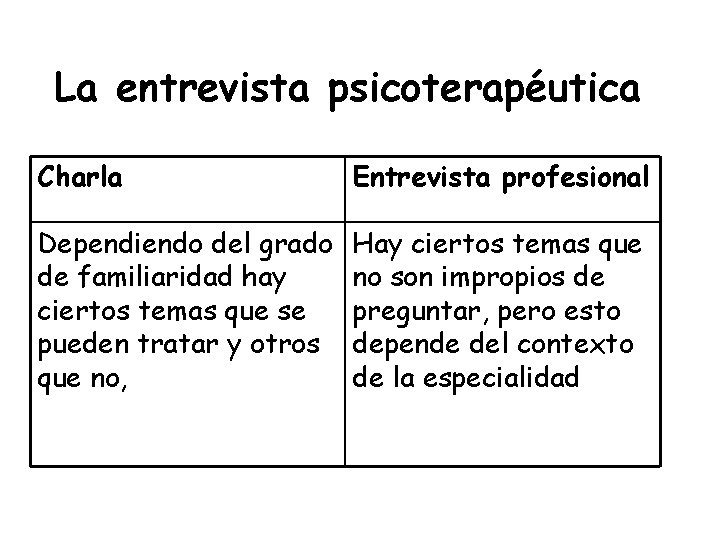 La entrevista psicoterapéutica

| Charla | Entrevista profesional |
|---|---|
| Dependiendo del grado de familiaridad hay ciertos temas que se pueden tratar y otros que no, | Hay ciertos temas que no son impropios de preguntar, pero esto depende del contexto de la especialidad |